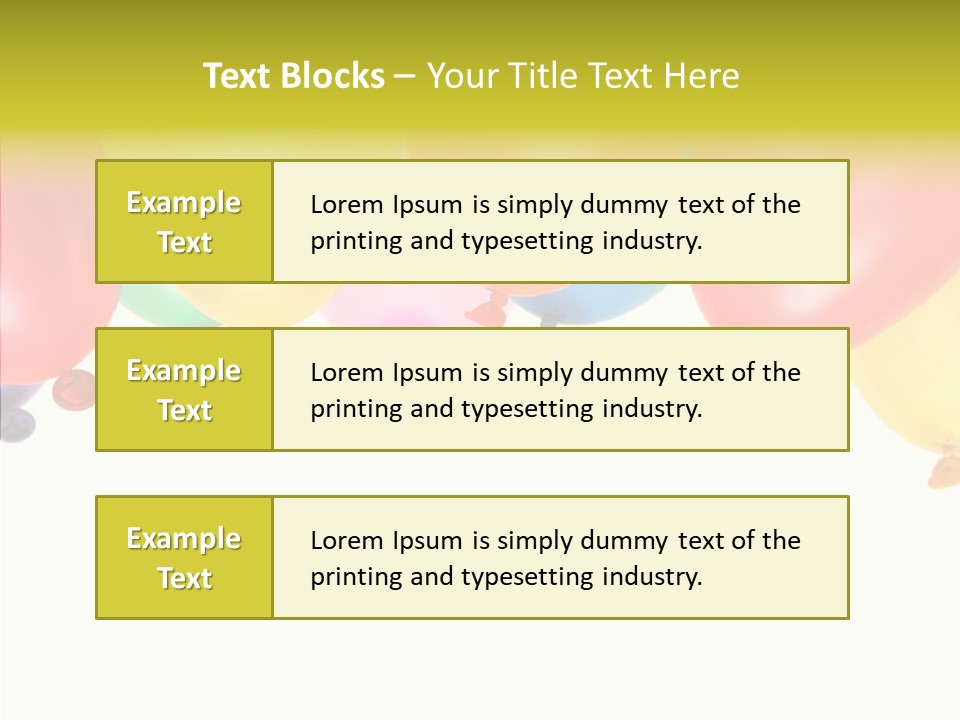 Text Blocks – Your Title Text Here

Example Text

Lorem Ipsum is simply dummy text of the printing and typesetting industry.

Example Text

Lorem Ipsum is simply dummy text of the printing and typesetting industry.

Example Text

Lorem Ipsum is simply dummy text of the printing and typesetting industry.